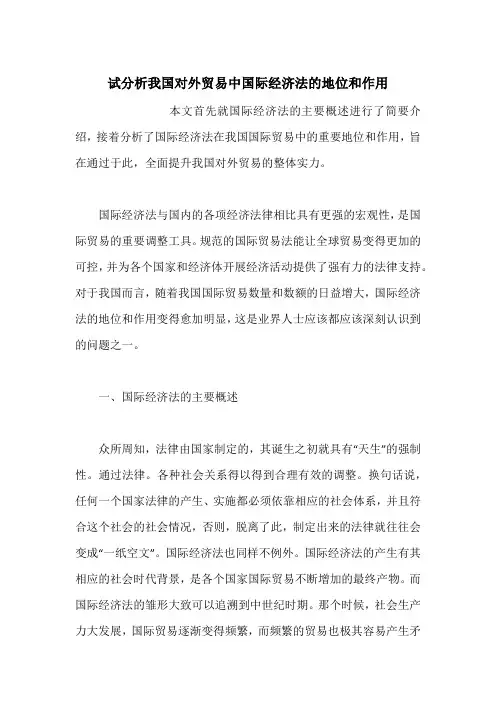 试分析我国对外贸易中国际经济法的地位和作用

本文首先就国际经济法的主要概述进行了简要介绍，接着分析了国际经济法在我国国际贸易中的重要地位和作用，旨在通过于此，全面提升我国对外贸易的整体实力。

国际经济法与国内的各项经济法律相比具有更强的宏观性，是国际贸易的重要调整工具。规范的国际贸易法能让全球贸易变得更加的可控，并为各个国家和经济体开展经济活动提供了强有力的法律支持。对于我国而言，随着我国国际贸易数量和数额的日益增大，国际经济法的地位和作用变得愈加明显，这是业界人士应该都应该深刻认识到的问题之一。

一、国际经济法的主要概述

众所周知，法律由国家制定的，其诞生之初就具有“天生”的强制性。通过法律。各种社会关系得以得到合理有效的调整。换句话说，任何一个国家法律的产生、实施都必须依靠相应的社会体系，并且符合这个社会的社会情况，否则，脱离了此，制定出来的法律就往往会变成“一纸空文”。国际经济法也同样不例外。国际经济法的产生有其相应的社会时代背景，是各个国家国际贸易不断增加的最终产物。而国际经济法的雏形大致可以追溯到中世纪时期。那个时候，社会生产力大发展，国际贸易逐渐变得频繁，而频繁的贸易也极其容易产生矛